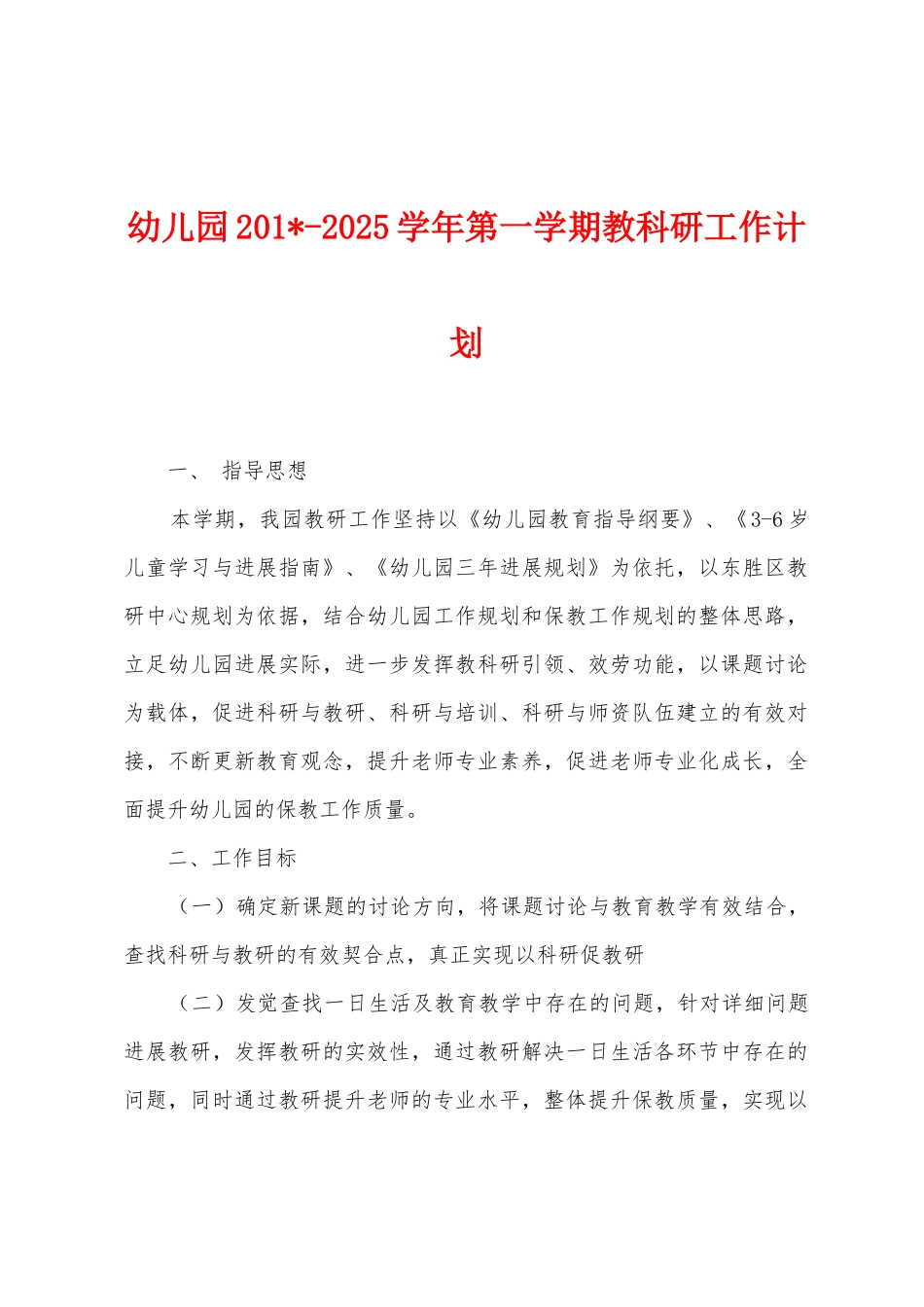 幼儿园201*-2025学年第一学期教科研工作计划

一、 指导思想

本学期，我园教研工作坚持以《幼儿园教育指导纲要》、《3-6岁儿童学习与进展指南》、《幼儿园三年进展规划》为依托，以东胜区教研中心规划为依据，结合幼儿园工作规划和保教工作规划的整体思路，立足幼儿园进展实际，进一步发挥教科研引领、效劳功能，以课题讨论为载体，促进科研与教研、科研与培训、科研与师资队伍建立的有效对接，不断更新教育观念，提升老师专业素养，促进老师专业化成长，全面提升幼儿园的保教工作质量。

二、工作目标

（一）确定新课题的讨论方向，将课题讨论与教育教学有效结合，查找科研与教研的有效契合点，真正实现以科研促教研

（二）发觉查找一日生活及教育教学中存在的问题，针对详细问题进展教研，发挥教研的实效性，通过教研解决一日生活各环节中存在的问题，同时通过教研提升老师的专业水平，整体提升保教质量，实现以